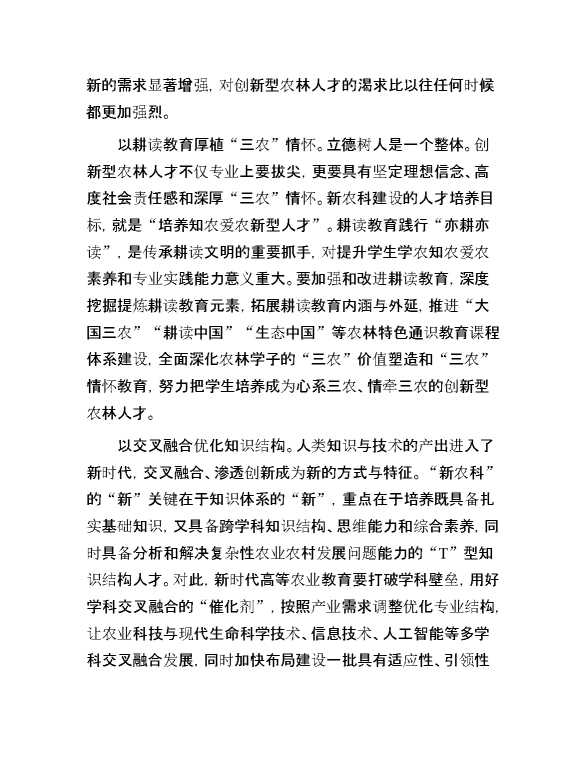 新的需求显著增强，对创新型农林人才的渴求比以往任何时候都更加强烈。

以耕读教育厚植“三农”情怀。立德树人是一个整体。创新型农林人才不仅专业上要拔尖，更要具有坚定理想信念、高度社会责任感和深厚“三农”情怀。新农科建设的人才培养目标，就是“培养知农爱农新型人才”。耕读教育践行“亦耕亦读”，是传承耕读文明的重要抓手，对提升学生学农知农爱农素养和专业实践能力意义重大。要加强和改进耕读教育，深度挖掘提炼耕读教育元素，拓展耕读教育内涵与外延，推进“大国三农”“耕读中国”“生态中国”等农林特色通识教育课程体系建设，全面深化农林学子的“三农”价值塑造和“三农”情怀教育，努力把学生培养成为心系三农、情牵三农的创新型农林人才。

以交叉融合优化知识结构。人类知识与技术的产出进入了新时代，交叉融合、渗透创新成为新的方式与特征。“新农科”的“新”关键在于知识体系的“新”，重点在于培养既具备扎实基础知识，又具备跨学科知识结构、思维能力和综合素养，同时具备分析和解决复杂性农业农村发展问题能力的“T”型知识结构人才。对此，新时代高等农业教育要打破学科壁垒，用好学科交叉融合的“催化剂”，按照产业需求调整优化专业结构，让农业科技与现代生命科学技术、信息技术、人工智能等多学科交叉融合发展，同时加快布局建设一批具有适应性、引领性